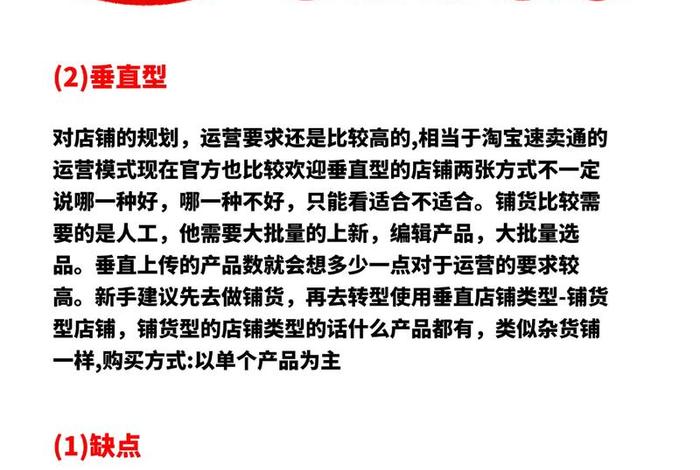 (2)垂直型

对店铺的规划，运营要求还是比较高的,相当于淘宝速卖通的运营模式现在官方也比较欢迎垂直型的店铺两张方式不一定说哪一种好，哪一种不好，只能看适合不适合。铺货比较需要的是人工，他需要大批量的上新，编辑产品，大批量选品。垂直上传的产品数就会想多少一点对于运营的要求较高。新手建议先去做铺货，再去转型使用垂直店铺类型-铺货型店铺，铺货型的店铺类型的话什么产品都有，类似杂货铺一样,购买方式:以单个产品为主

(1)缺点